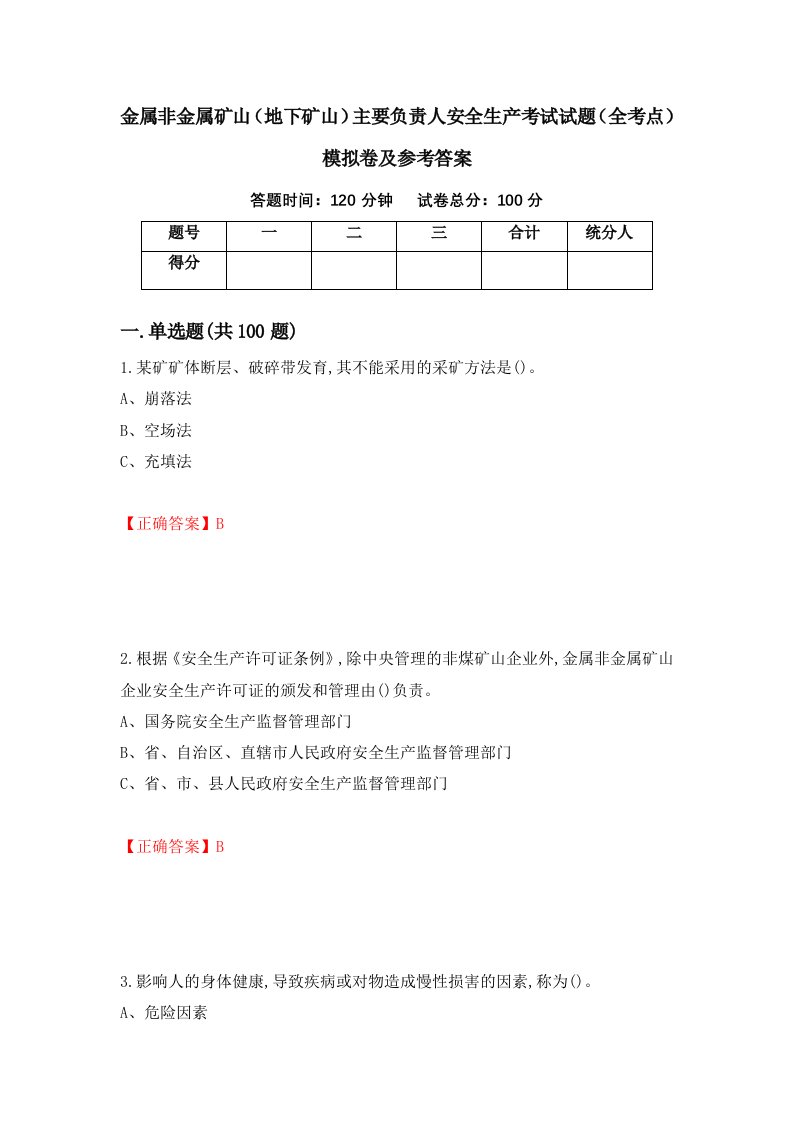 金属非金属矿山（地下矿山）主要负责人安全生产考试试题（全考点）模拟卷及参考答案

答题时间：120 分钟　试卷总分：100 分

| 题号 | 一 | 二 | 三 | 合计 | 统分人 |
|---|---|---|---|---|---|
| 得分 | | | | | |

一.单选题(共 100 题)

1.某矿矿体断层、破碎带发育,其不能采用的采矿方法是()。

A、崩落法

B、空场法

C、充填法

【正确答案】B

2.根据《安全生产许可证条例》,除中央管理的非煤矿山企业外,金属非金属矿山企业安全生产许可证的颁发和管理由()负责。

A、国务院安全生产监督管理部门

B、省、自治区、直辖市人民政府安全生产监督管理部门

C、省、市、县人民政府安全生产监督管理部门

【正确答案】B

3.影响人的身体健康,导致疾病或对物造成慢性损害的因素,称为()。

A、危险因素